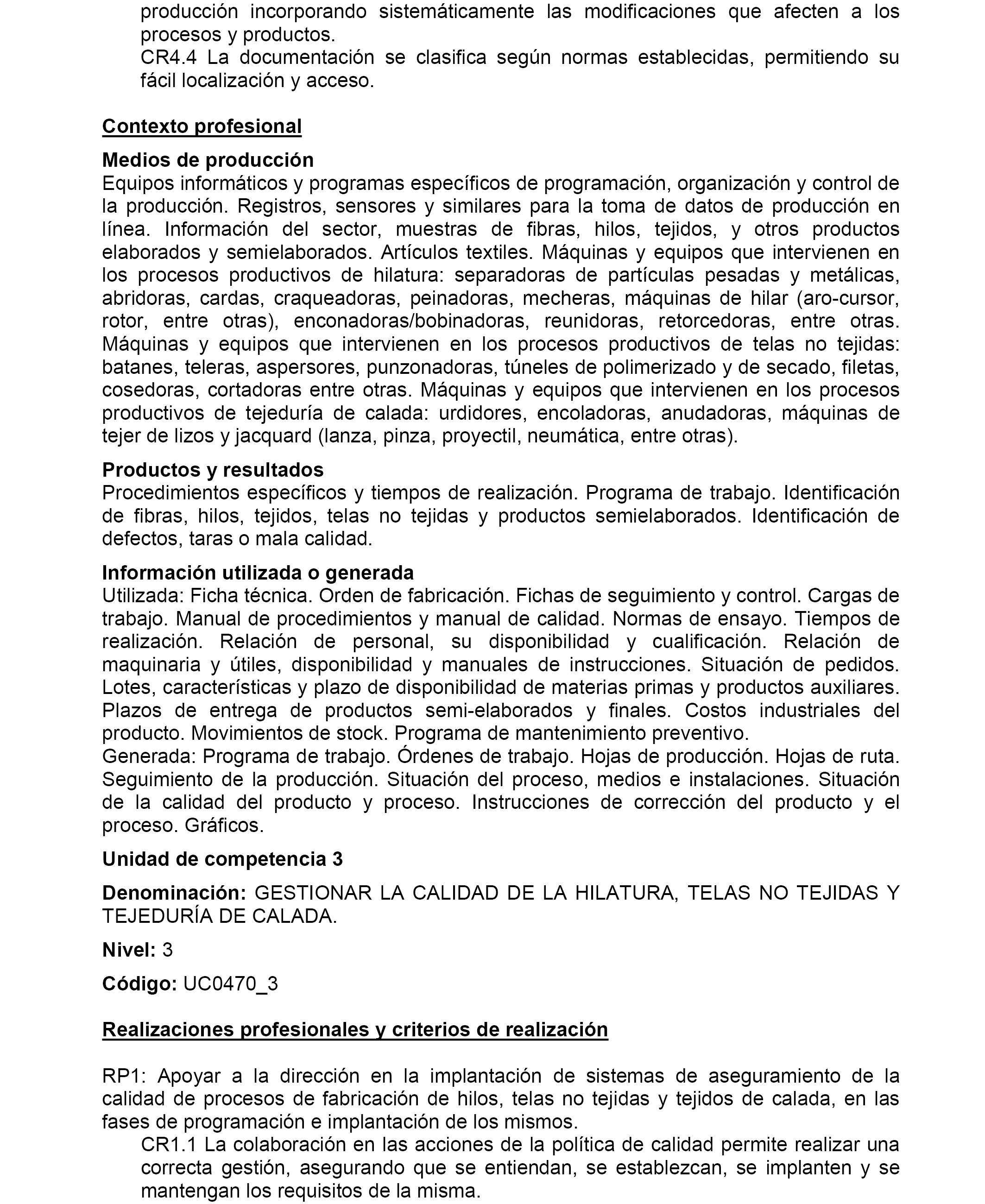 producción incorporando sistemáticamente las modificaciones que afecten a los procesos y productos.

CR4.4 La documentación se clasifica según normas establecidas, permitiendo su fácil localización y acceso.

Contexto profesional

Medios de producción
Equipos informáticos y programas específicos de programación, organización y control de la producción. Registros, sensores y similares para la toma de datos de producción en línea. Información del sector, muestras de fibras, hilos, tejidos, y otros productos elaborados y semielaborados. Artículos textiles. Máquinas y equipos que intervienen en los procesos productivos de hilatura: separadoras de partículas pesadas y metálicas, abridoras, cardas, craqueadoras, peinadoras, mecheras, máquinas de hilar (aro-cursor, rotor, entre otras), enconadoras/bobinadoras, reunidoras, retorcedoras, entre otras. Máquinas y equipos que intervienen en los procesos productivos de telas no tejidas: batanes, teleras, aspersores, punzonadoras, túneles de polimerizado y de secado, filetas, cosedoras, cortadoras entre otras. Máquinas y equipos que intervienen en los procesos productivos de tejeduría de calada: urdidores, encoladoras, anudadoras, máquinas de tejer de lizos y jacquard (lanza, pinza, proyectil, neumática, entre otras).

Productos y resultados
Procedimientos específicos y tiempos de realización. Programa de trabajo. Identificación de fibras, hilos, tejidos, telas no tejidas y productos semielaborados. Identificación de defectos, taras o mala calidad.

Información utilizada o generada
Utilizada: Ficha técnica. Orden de fabricación. Fichas de seguimiento y control. Cargas de trabajo. Manual de procedimientos y manual de calidad. Normas de ensayo. Tiempos de realización. Relación de personal, su disponibilidad y cualificación. Relación de maquinaria y útiles, disponibilidad y manuales de instrucciones. Situación de pedidos. Lotes, características y plazo de disponibilidad de materias primas y productos auxiliares. Plazos de entrega de productos semi-elaborados y finales. Costos industriales del producto. Movimientos de stock. Programa de mantenimiento preventivo.
Generada: Programa de trabajo. Órdenes de trabajo. Hojas de producción. Hojas de ruta. Seguimiento de la producción. Situación del proceso, medios e instalaciones. Situación de la calidad del producto y proceso. Instrucciones de corrección del producto y el proceso. Gráficos.

Unidad de competencia 3

Denominación: GESTIONAR LA CALIDAD DE LA HILATURA, TELAS NO TEJIDAS Y TEJEDURÍA DE CALADA.

Nivel: 3

Código: UC0470_3

Realizaciones profesionales y criterios de realización

RP1: Apoyar a la dirección en la implantación de sistemas de aseguramiento de la calidad de procesos de fabricación de hilos, telas no tejidas y tejidos de calada, en las fases de programación e implantación de los mismos.

CR1.1 La colaboración en las acciones de la política de calidad permite realizar una correcta gestión, asegurando que se entiendan, se establezcan, se implanten y se mantengan los requisitos de la misma.